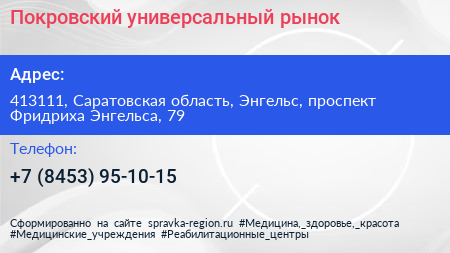 Покровский универсальный рынок

Адрес:

413111, Саратовская область, Энгельс, проспект Фридриха Энгельса, 79

Телефон:

+7 (8453) 95-10-15

Сформированно на сайте spravka-region.ru #Медицина,_здоровье,_красота #Медицинские_учреждения #Реабилитационные_центры